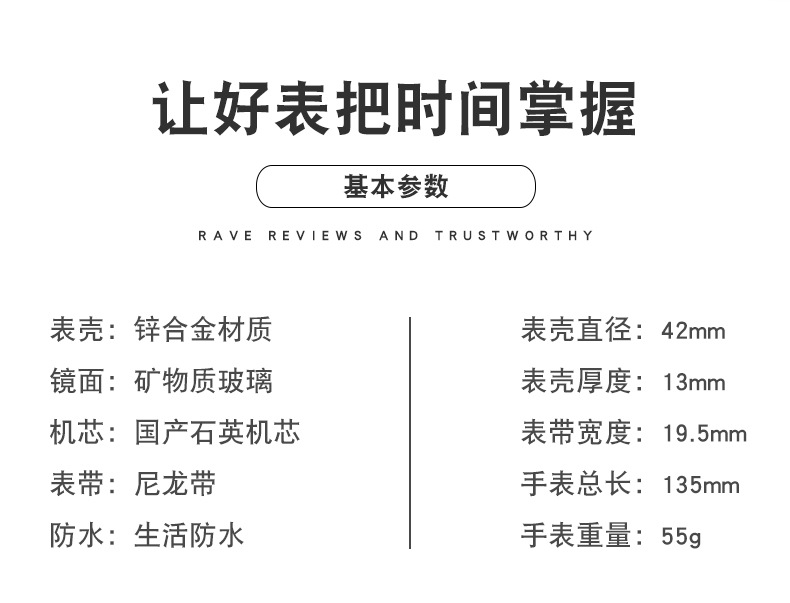 让好表把时间掌握

基本参数

RAVE REVIEWS AND TRUSTWORTHY

表壳：锌合金材质

镜面：矿物质玻璃

机芯：国产石英机芯

表带：尼龙带

防水：生活防水

表壳直径：42mm

表壳厚度：13mm

表带宽度：19.5mm

手表总长：135mm

手表重量：55g